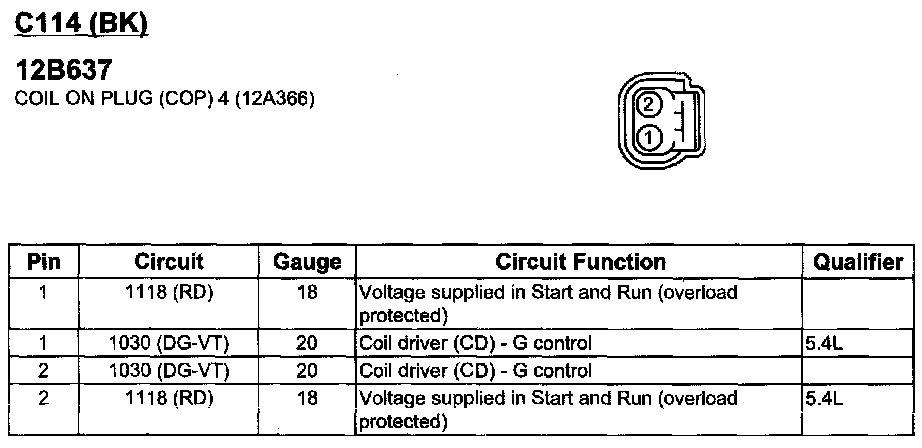 C114 (BK)

12B637
COIL ON PLUG (COP) 4 (12A366)

2
1

| Pin | Circuit | Gauge | Circuit Function | Qualifier |
|---|---|---|---|---|
| 1 | 1118 (RD) | 18 | Voltage supplied in Start and Run (overload protected) | |
| 1 | 1030 (DG-VT) | 20 | Coil driver (CD) - G control | 5.4L |
| 2 | 1030 (DG-VT) | 20 | Coil driver (CD) - G control | |
| 2 | 1118 (RD) | 18 | Voltage supplied in Start and Run (overload protected) | 5.4L |